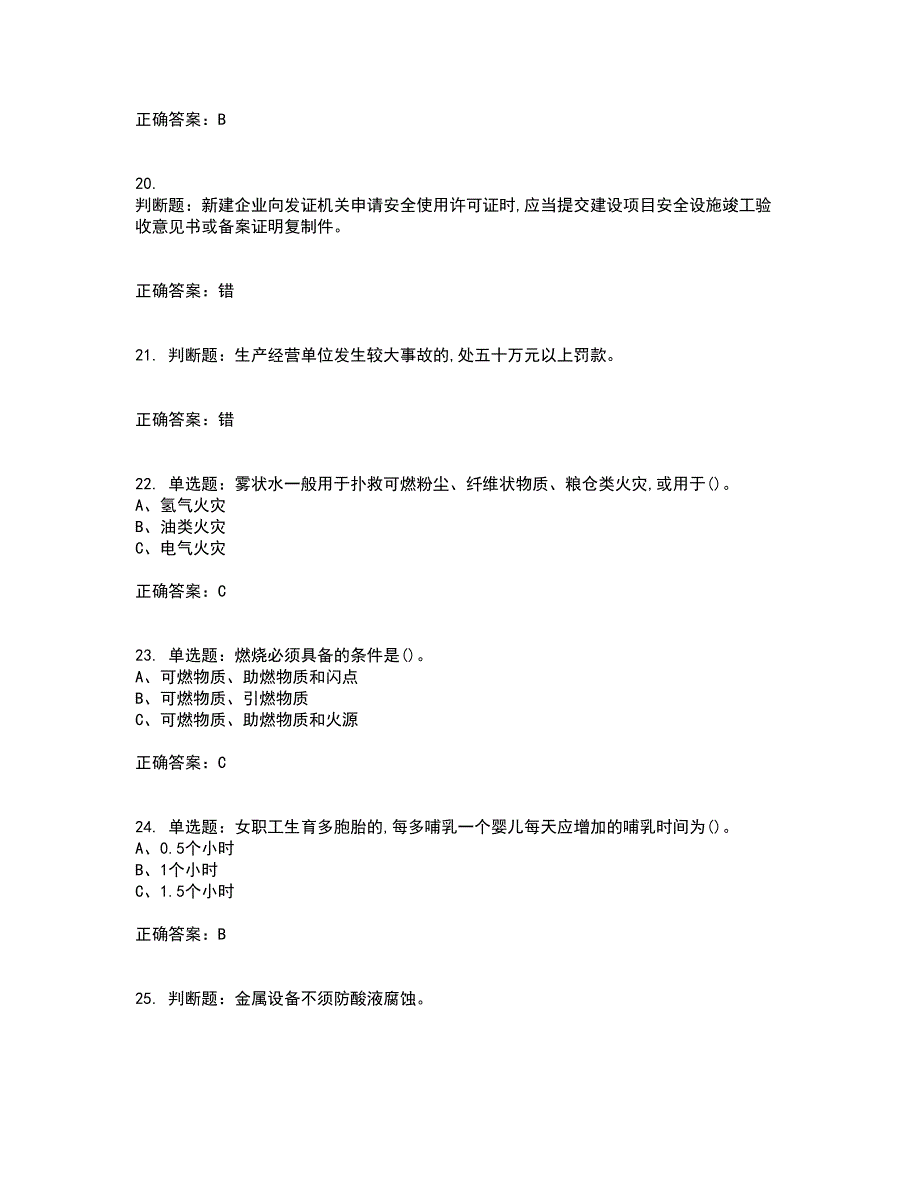 正确答案：B

20.
判断题：新建企业向发证机关申请安全使用许可证时,应当提交建设项目安全设施竣工验收意见书或备案证明复制件。

正确答案：错

21. 判断题：生产经营单位发生较大事故的,处五十万元以上罚款。

正确答案：错

22. 单选题：雾状水一般用于扑救可燃粉尘、纤维状物质、粮仓类火灾,或用于()。
A、氢气火灾
B、油类火灾
C、电气火灾

正确答案：C

23. 单选题：燃烧必须具备的条件是()。
A、可燃物质、助燃物质和闪点
B、可燃物质、引燃物质
C、可燃物质、助燃物质和火源

正确答案：C

24. 单选题：女职工生育多胞胎的,每多哺乳一个婴儿每天应增加的哺乳时间为()。
A、0.5个小时
B、1个小时
C、1.5个小时

正确答案：B

25. 判断题：金属设备不须防酸液腐蚀。